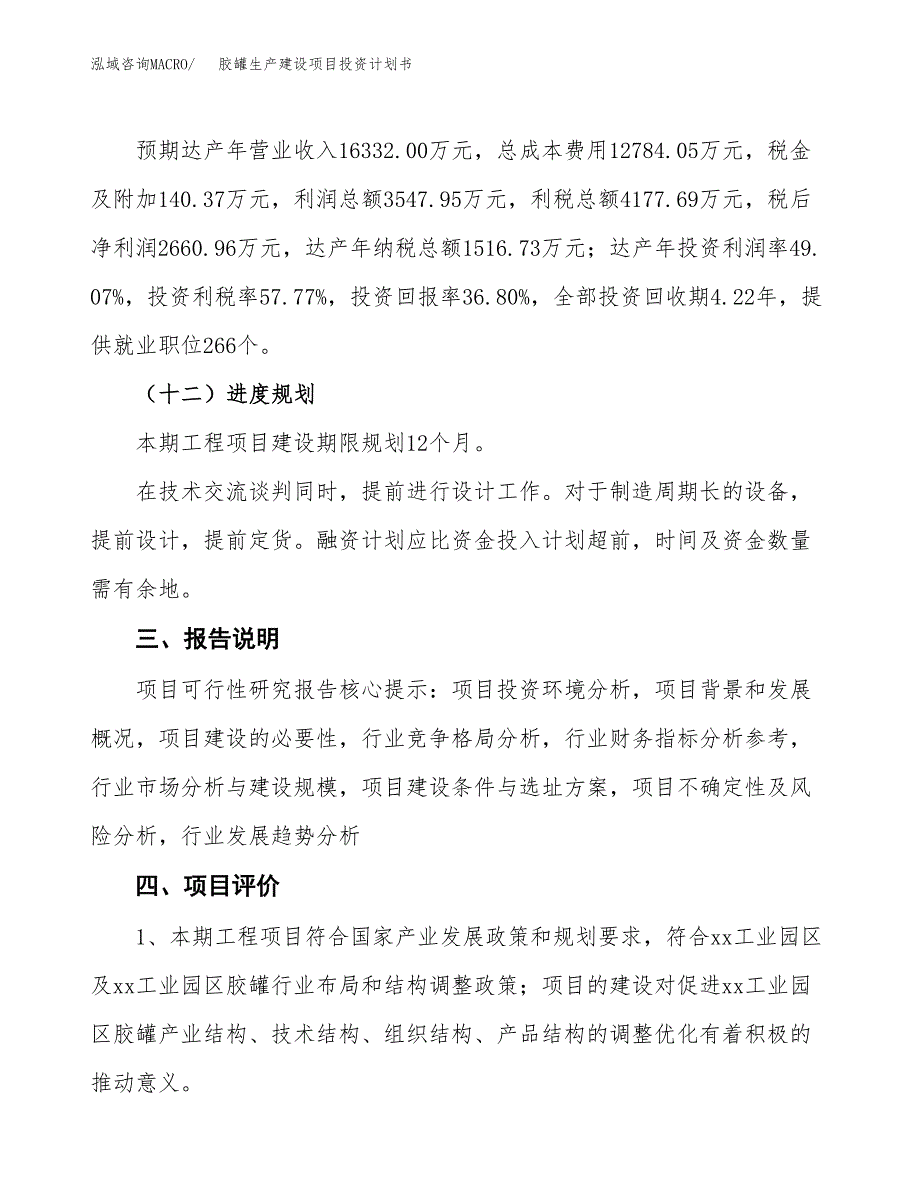 泓域咨询MACRO/　胶罐生产建设项目投资计划书

预期达产年营业收入16332.00万元，总成本费用12784.05万元，税金及附加140.37万元，利润总额3547.95万元，利税总额4177.69万元，税后净利润2660.96万元，达产年纳税总额1516.73万元；达产年投资利润率49.07%，投资利税率57.77%，投资回报率36.80%，全部投资回收期4.22年，提供就业职位266个。

（十二）进度规划

本期工程项目建设期限规划12个月。

在技术交流谈判同时，提前进行设计工作。对于制造周期长的设备，提前设计，提前定货。融资计划应比资金投入计划超前，时间及资金数量需有余地。

三、报告说明

项目可行性研究报告核心提示：项目投资环境分析，项目背景和发展概况，项目建设的必要性，行业竞争格局分析，行业财务指标分析参考，行业市场分析与建设规模，项目建设条件与选址方案，项目不确定性及风险分析，行业发展趋势分析

四、项目评价

1、本期工程项目符合国家产业发展政策和规划要求，符合xx工业园区及xx工业园区胶罐行业布局和结构调整政策；项目的建设对促进xx工业园区胶罐产业结构、技术结构、组织结构、产品结构的调整优化有着积极的推动意义。